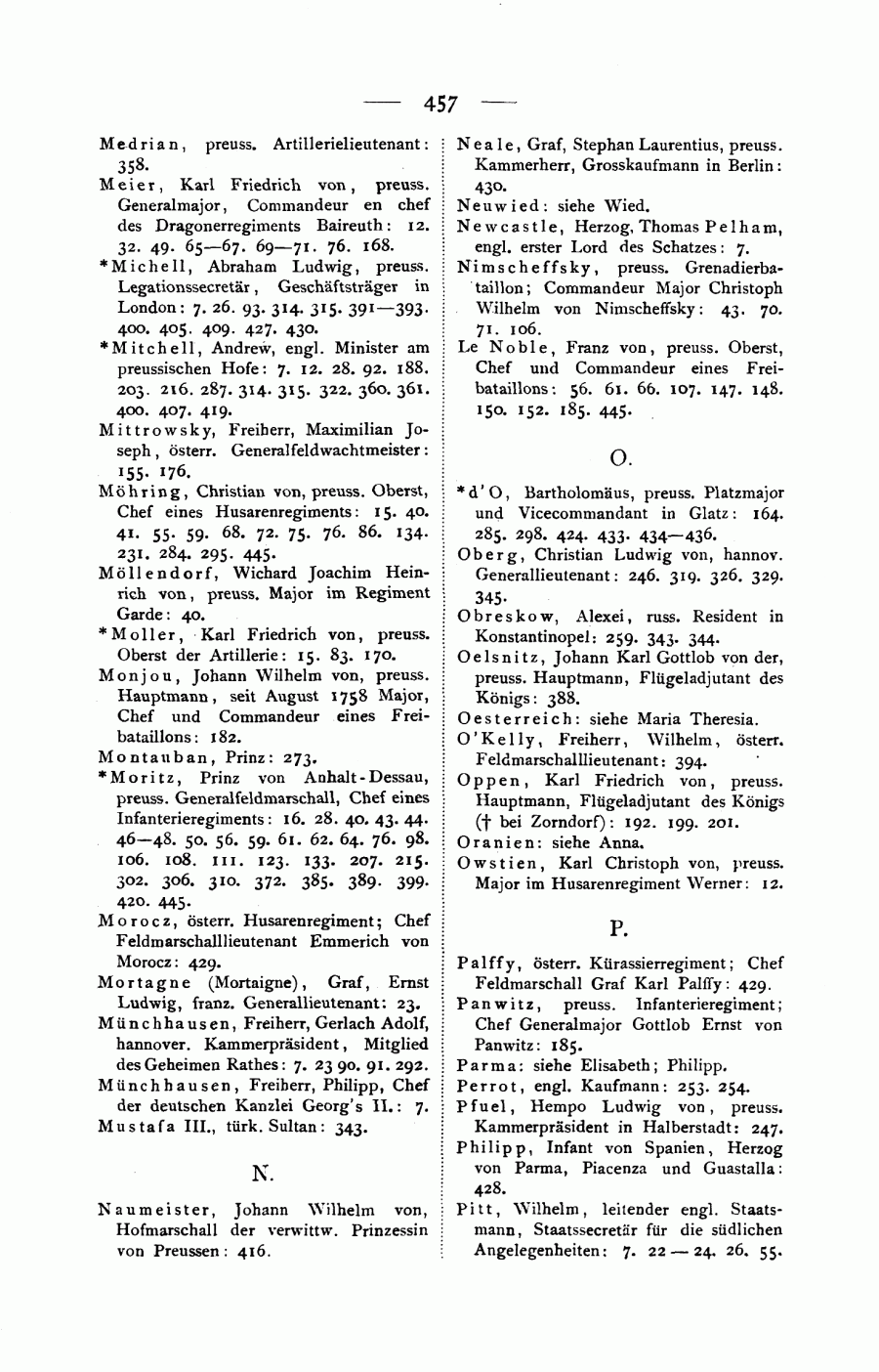 — 457 —

Medrian, preuss. Artillerielieutenant: 358.

Meier, Karl Friedrich von, preuss. Generalmajor, Commandeur en chef des Dragonerregiments Baireuth: 12. 32. 49. 65—67. 69—71. 76. 168.

*Michell, Abraham Ludwig, preuss. Legationssecretär, Geschäftsträger in London: 7. 26. 93. 314. 315. 391—393. 400. 405. 409. 427. 430.

*Mitchell, Andrew, engl. Minister am preussischen Hofe: 7. 12. 28. 92. 188. 203. 216. 287. 314. 315. 322. 360. 361. 400. 407. 419.

Mittrowsky, Freiherr, Maximilian Joseph, österr. Generalfeldwachtmeister: 155. 176.

Möhring, Christian von, preuss. Oberst, Chef eines Husarenregiments: 15. 40. 41. 55. 59. 68. 72. 75. 76. 86. 134. 231. 284. 295. 445.

Möllendorf, Wichard Joachim Heinrich von, preuss. Major im Regiment Garde: 40.

*Moller, Karl Friedrich von, preuss. Oberst der Artillerie: 15. 83. 170.

Monjou, Johann Wilhelm von, preuss. Hauptmann, seit August 1758 Major, Chef und Commandeur eines Freibataillons: 182.

Montauban, Prinz: 273.

*Moritz, Prinz von Anhalt-Dessau, preuss. Generalfeldmarschall, Chef eines Infanterieregiments: 16. 28. 40. 43. 44. 46—48. 50. 56. 59. 61. 62. 64. 76. 98. 106. 108. 111. 123. 133. 207. 215. 302. 306. 310. 372. 385. 389. 399. 420. 445.

Morocz, österr. Husarenregiment; Chef Feldmarschalllieutenant Emmerich von Morocz: 429.

Mortagne (Mortaigne), Graf, Ernst Ludwig, franz. Generallieutenant: 23.

Münchhausen, Freiherr, Gerlach Adolf, hannover. Kammerpräsident, Mitglied des Geheimen Rathes: 7. 23 90. 91. 292.

Münchhausen, Freiherr, Philipp, Chef der deutschen Kanzlei Georg's II.: 7.

Mustafa III., türk. Sultan: 343.

N.

Naumeister, Johann Wilhelm von, Hofmarschall der verwittw. Prinzessin von Preussen: 416.

Neale, Graf, Stephan Laurentius, preuss. Kammerherr, Grosskaufmann in Berlin: 430.

Neuwied: siehe Wied.

Newcastle, Herzog, Thomas Pelham, engl. erster Lord des Schatzes: 7.

Nimscheffsky, preuss. Grenadierbataillon; Commandeur Major Christoph Wilhelm von Nimscheffsky: 43. 70. 71. 106.

Le Noble, Franz von, preuss. Oberst, Chef und Commandeur eines Freibataillons: 56. 61. 66. 107. 147. 148. 150. 152. 185. 445.

O.

*d'O, Bartholomäus, preuss. Platzmajor und Vicecommandant in Glatz: 164. 285. 298. 424. 433. 434—436.

Oberg, Christian Ludwig von, hannov. Generallieutenant: 246. 319. 326. 329. 345.

Obreskow, Alexei, russ. Resident in Konstantinopel: 259. 343. 344.

Oelsnitz, Johann Karl Gottlob von der, preuss. Hauptmann, Flügeladjutant des Königs: 388.

Oesterreich: siehe Maria Theresia.

O'Kelly, Freiherr, Wilhelm, österr. Feldmarschalllieutenant: 394.

Oppen, Karl Friedrich von, preuss. Hauptmann, Flügeladjutant des Königs († bei Zorndorf): 192. 199. 201.

Oranien: siehe Anna.

Owstien, Karl Christoph von, preuss. Major im Husarenregiment Werner: 12.

P.

Palffy, österr. Kürassierregiment; Chef Feldmarschall Graf Karl Palffy: 429.

Panwitz, preuss. Infanterieregiment; Chef Generalmajor Gottlob Ernst von Panwitz: 185.

Parma: siehe Elisabeth; Philipp.

Perrot, engl. Kaufmann: 253. 254.

Pfuel, Hempo Ludwig von, preuss. Kammerpräsident in Halberstadt: 247.

Philipp, Infant von Spanien, Herzog von Parma, Piacenza und Guastalla: 428.

Pitt, Wilhelm, leitender engl. Staatsmann, Staatssecretär für die südlichen Angelegenheiten: 7. 22 — 24. 26. 55.